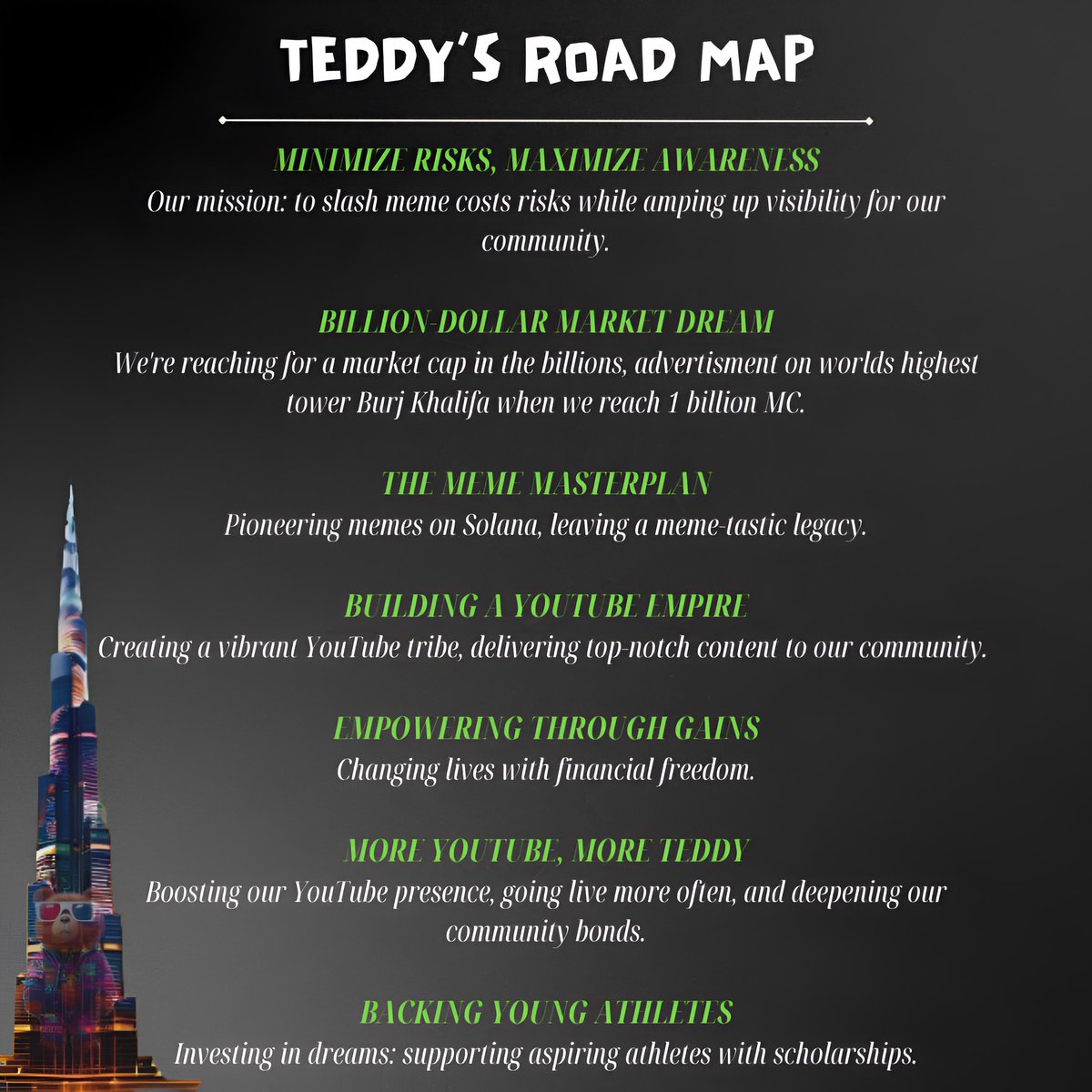 TEDDY'S ROAD MAP

MINIMIZE RISKS, MAXIMIZE AWARENESS
Our mission: to slash meme costs risks while amping up visibility for our community.

BILLION-DOLLAR MARKET DREAM
We're reaching for a market cap in the billions, advertisment on worlds highest tower Burj Khalifa when we reach 1 billion MC.

THE MEME MASTERPLAN
Pioneering memes on Solana, leaving a meme-tastic legacy.

BUILDING A YOUTUBE EMPIRE
Creating a vibrant YouTube tribe, delivering top-notch content to our community.

EMPOWERING THROUGH GAINS
Changing lives with financial freedom.

MORE YOUTUBE, MORE TEDDY
Boosting our YouTube presence, going live more often, and deepening our community bonds.

BACKING YOUNG ATHLETES
Investing in dreams: supporting aspiring athletes with scholarships.